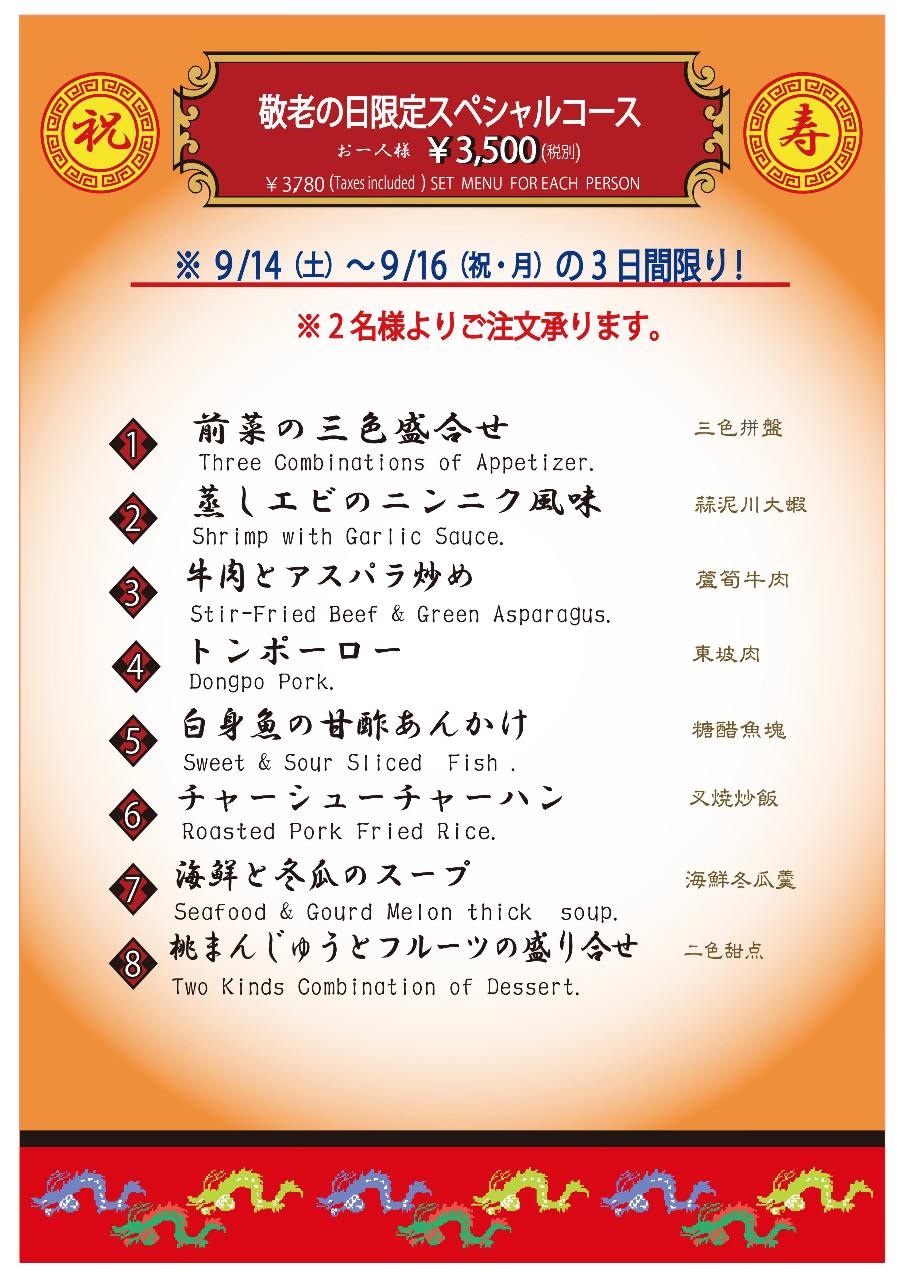 祝

敬老の日限定スペシャルコース
お一人様 ￥3,500 (税別)
￥3780 (Taxes included ) SET MENU FOR EACH PERSON

寿

※ 9/14 (土) ～9/16 (祝・月) の3日間限り！

※2名様よりご注文承ります。

1 前菜の三色盛合せ 三色拼盤
Three Combinations of Appetizer.

2 蒸しエビのニンニク風味 蒜泥川大蝦
Shrimp with Garlic Sauce.

3 牛肉とアスパラ炒め 蘆筍牛肉
Stir-Fried Beef & Green Asparagus.

4 トンポーロー 東坡肉
Dongpo Pork.

5 白身魚の甘酢あんかけ 糖醋魚塊
Sweet & Sour Sliced Fish .

6 チャーシューチャーハン 叉焼炒飯
Roasted Pork Fried Rice.

7 海鮮と冬瓜のスープ 海鮮冬瓜羹
Seafood & Gourd Melon thick soup.

8 桃まんじゅうとフルーツの盛り合せ 二色甜点
Two Kinds Combination of Dessert.